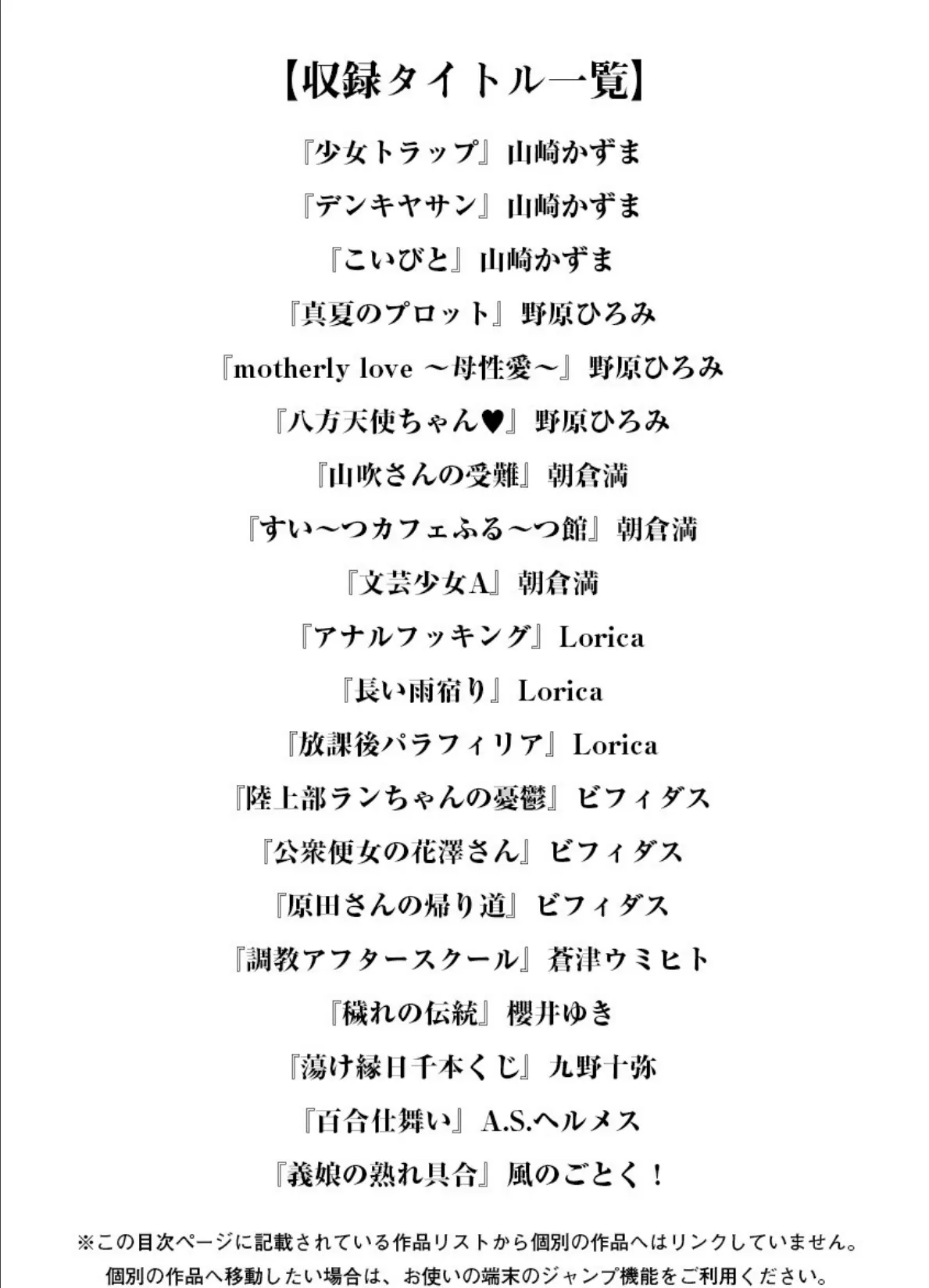 【収録タイトル一覧】

『少女トラップ』山崎かずま

『デンキヤサン』山崎かずま

『こいびと』山崎かずま

『真夏のプロット』野原ひろみ

『motherly love ～母性愛～』野原ひろみ

『八方天使ちゃん♥』野原ひろみ

『山吹さんの受難』朝倉満

『すい～つカフェふる～つ館』朝倉満

『文芸少女A』朝倉満

『アナルフッキング』Lorica

『長い雨宿り』Lorica

『放課後パラフィリア』Lorica

『陸上部ランちゃんの憂鬱』ビフィダス

『公衆便女の花澤さん』ビフィダス

『原田さんの帰り道』ビフィダス

『調教アフタースクール』蒼津ウミヒト

『穢れの伝統』櫻井ゆき

『蕩け縁日千本くじ』九野十弥

『百合仕舞い』A.S.ヘルメス

『義娘の熟れ具合』風のごとく！

※この目次ページに記載されている作品リストから個別の作品へはリンクしていません。
個別の作品へ移動したい場合は、お使いの端末のジャンプ機能をご利用ください。